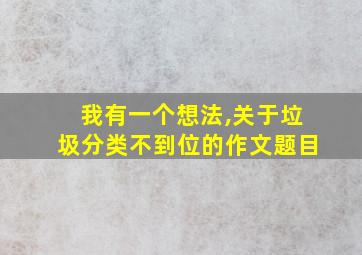 我有一个想法,关于垃圾分类不到位的作文题目